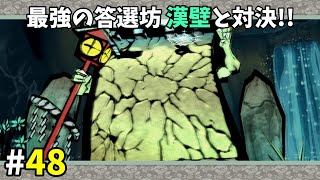 最強の答選坊 漢壁と対決!!

#48